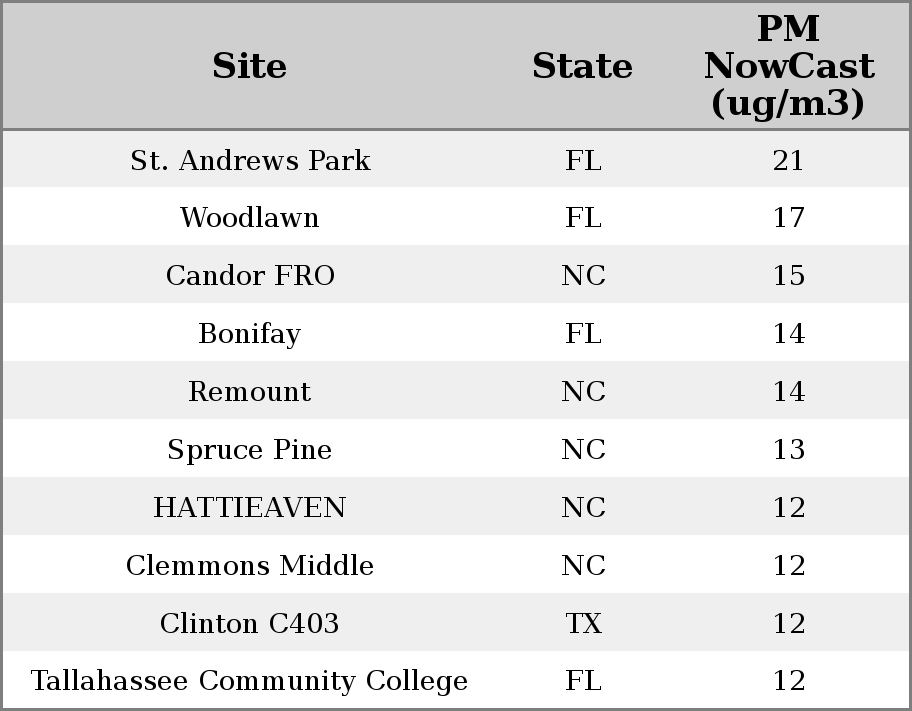 | Site | State | PM NowCast (ug/m3) |
|---|---|---|
| St. Andrews Park | FL | 21 |
| Woodlawn | FL | 17 |
| Candor FRO | NC | 15 |
| Bonifay | FL | 14 |
| Remount | NC | 14 |
| Spruce Pine | NC | 13 |
| HATTIEAVEN | NC | 12 |
| Clemmons Middle | NC | 12 |
| Clinton C403 | TX | 12 |
| Tallahassee Community College | FL | 12 |